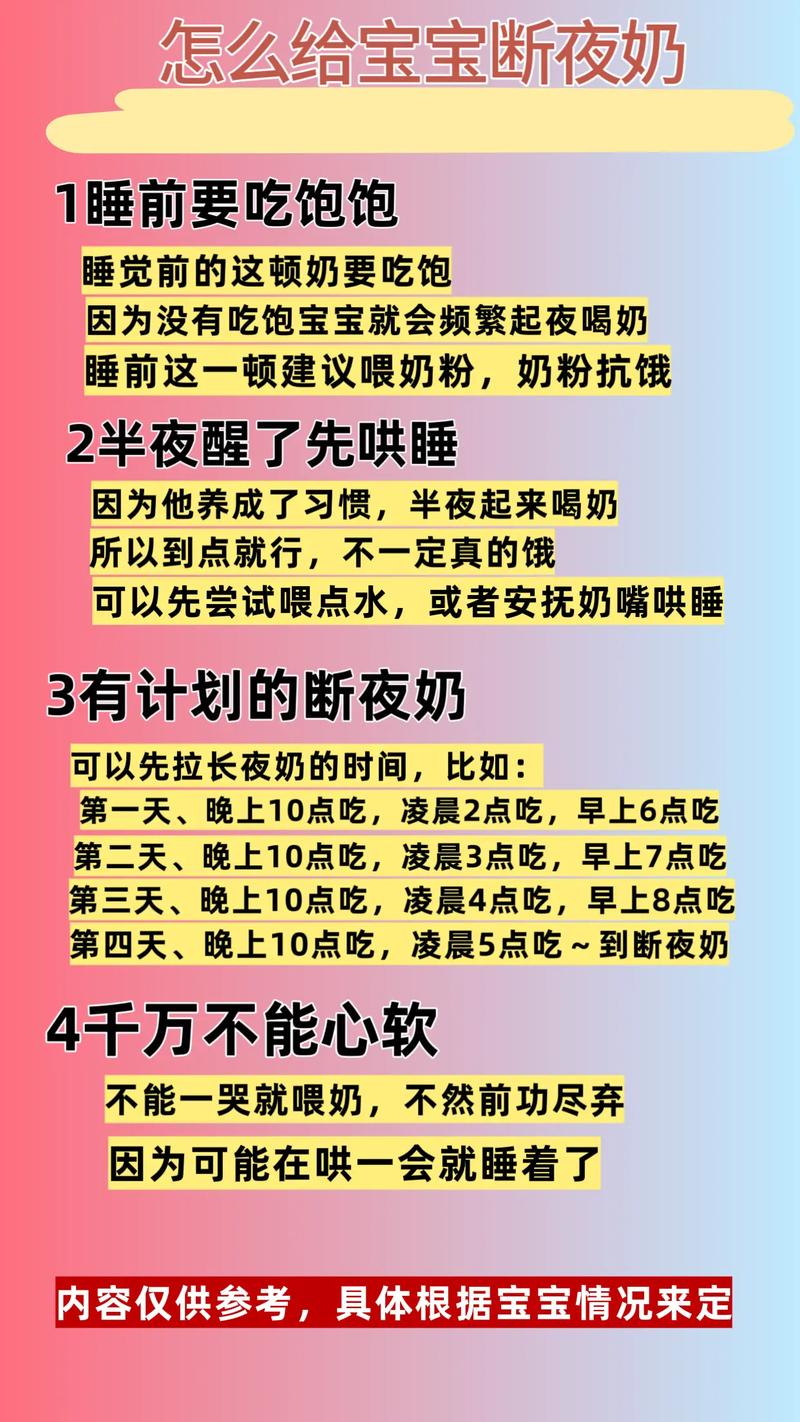 怎么给宝宝断夜奶

1睡前要吃饱饱

睡觉前的这顿奶要吃饱

因为没有吃饱宝宝就会频繁起夜喝奶

睡前这一顿建议喂奶粉，奶粉抗饿

2半夜醒了先哄睡

因为他养成了习惯，半夜起来喝奶

所以到点就行，不一定真的饿

可以先尝试喂点水，或者安抚奶嘴哄睡

3有计划的断夜奶

可以先拉长夜奶的时间，比如：

第一天、晚上10点吃，凌晨2点吃，早上6点吃

第二天、晚上10点吃，凌晨3点吃，早上7点吃

第三天、晚上10点吃，凌晨4点吃，早上8点吃

第四天、晚上10点吃，凌晨5点吃～到断夜奶

4千万不能心软

不能一哭就喂奶，不然前功尽弃

因为可能在哄一会就睡着了

内容仅供参考，具体根据宝宝情况来定